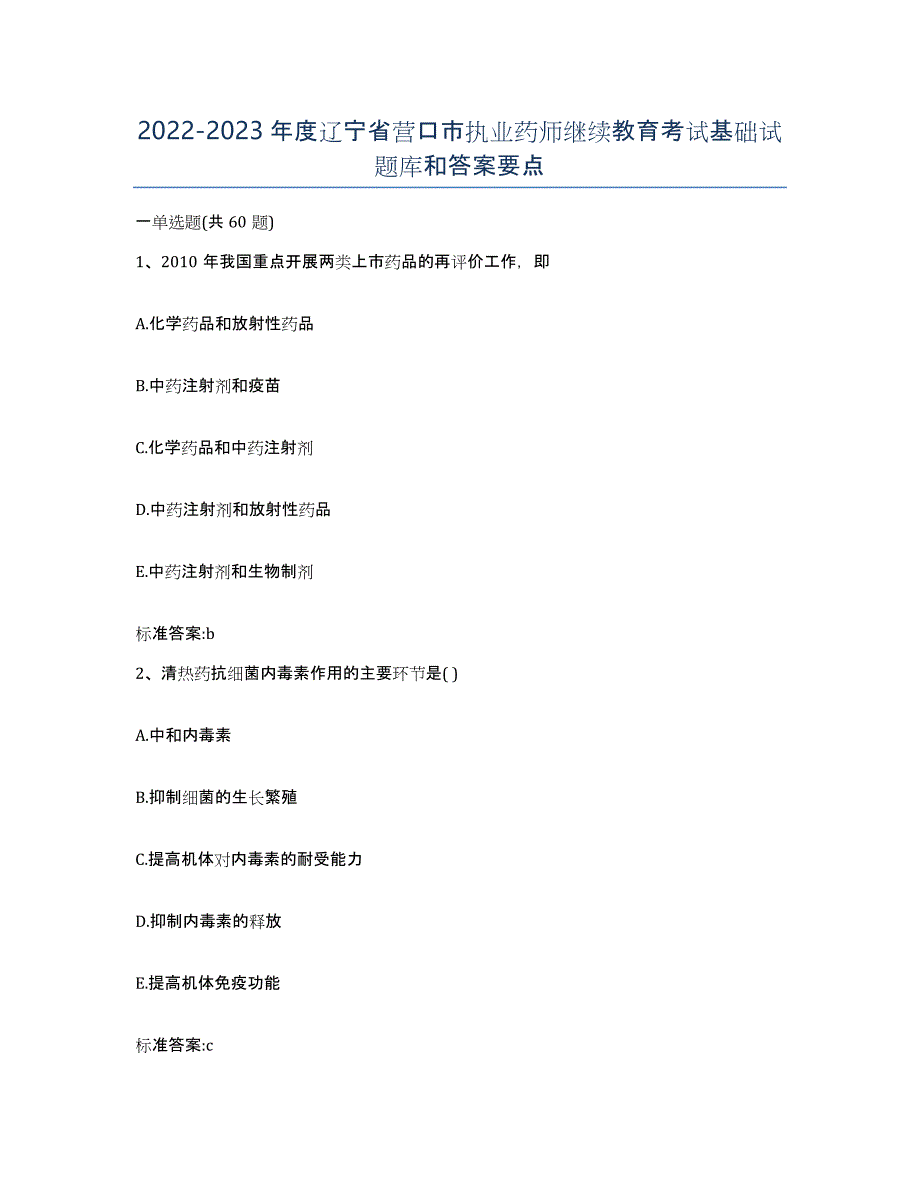 2022-2023年度辽宁省营口市执业药师继续教育考试基础试题库和答案要点

一单选题(共60题)

1、2010年我国重点开展两类上市药品的再评价工作，即

A.化学药品和放射性药品

B.中药注射剂和疫苗

C.化学药品和中药注射剂

D.中药注射剂和放射性药品

E.中药注射剂和生物制剂

标准答案:b

2、清热药抗细菌内毒素作用的主要环节是( )

A.中和内毒素

B.抑制细菌的生长繁殖

C.提高机体对内毒素的耐受能力

D.抑制内毒素的释放

E.提高机体免疫功能

标准答案:c